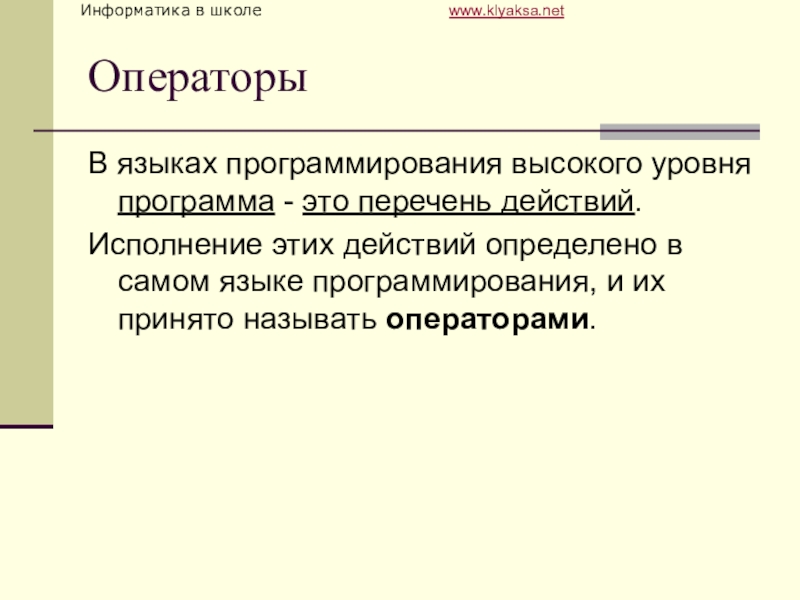 Информатика в школе www.klyaksa.net

Операторы

В языках программирования высокого уровня программа - это перечень действий.

Исполнение этих действий определено в самом языке программирования, и их принято называть операторами.